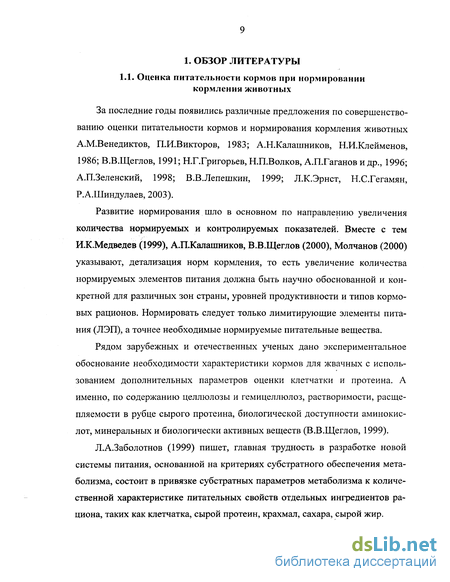 9

1. ОБЗОР ЛИТЕРАТУРЫ

1.1. Оценка питательности кормов при нормировании кормления животных

За последние годы появились различные предложения по совершенствованию оценки питательности кормов и нормирования кормления животных А.М.Венедиктов, П.И.Викторов, 1983; А.Н.Калашников, Н.И.Клейменов, 1986; В.В.Щеглов, 1991; Н.Г.Григорьев, Н.П.Волков, А.П.Гаганов и др., 1996; А.П.Зеленский, 1998; В.В.Лепешкин, 1999; Л.К.Эрнст, Н.С.Гегамян, Р.А.Шиндулаев, 2003).

Развитие нормирования шло в основном по направлению увеличения количества нормируемых и контролируемых показателей. Вместе с тем И.К.Медведев (1999), А.П.Калашников, В.В.Щеглов (2000), Молчанов (2000) указывают, детализация норм кормления, то есть увеличение количества нормируемых элементов питания должна быть научно обоснованной и конкретной для различных зон страны, уровней продуктивности и типов кормовых рационов. Нормировать следует только лимитирующие элементы питания (ЛЭП), а точнее необходимые нормируемые питательные вещества.

Рядом зарубежных и отечественных ученых дано экспериментальное обоснование необходимости характеристики кормов для жвачных с использованием дополнительных параметров оценки клетчатки и протеина. А именно, по содержанию целлюлозы и гемицеллюлоз, растворимости, расщепляемости в рубце сырого протеина, биологической доступности аминокислот, минеральных и биологически активных веществ (В.В.Щеглов, 1999).

Л.А.Заболотнов (1999) пишет, главная трудность в разработке новой системы питания, основанной на критериях субстратного обеспечения метаболизма, состоит в привязке субстратных параметров метаболизма к количественной характеристике питательных свойств отдельных ингредиентов рациона, таких как клетчатка, сырой протеин, крахмал, сахара, сырой жир.

dsLib.net
библиотека диссертаций